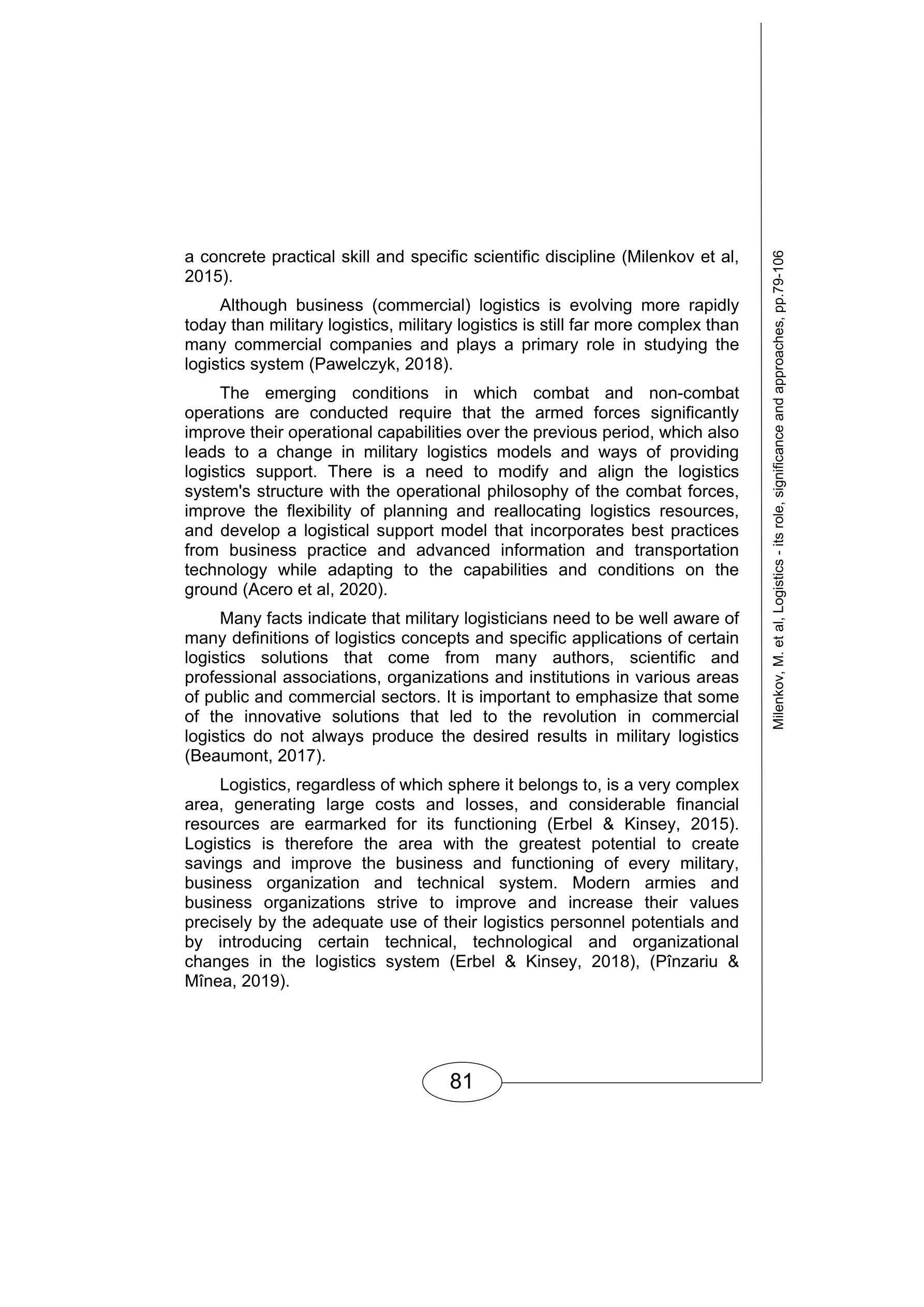 a concrete practical skill and specific scientific discipline (Milenkov et al, 2015).

Although business (commercial) logistics is evolving more rapidly today than military logistics, military logistics is still far more complex than many commercial companies and plays a primary role in studying the logistics system (Pawelczyk, 2018).

The emerging conditions in which combat and non-combat operations are conducted require that the armed forces significantly improve their operational capabilities over the previous period, which also leads to a change in military logistics models and ways of providing logistics support. There is a need to modify and align the logistics system's structure with the operational philosophy of the combat forces, improve the flexibility of planning and reallocating logistics resources, and develop a logistical support model that incorporates best practices from business practice and advanced information and transportation technology while adapting to the capabilities and conditions on the ground (Acero et al, 2020).

Many facts indicate that military logisticians need to be well aware of many definitions of logistics concepts and specific applications of certain logistics solutions that come from many authors, scientific and professional associations, organizations and institutions in various areas of public and commercial sectors. It is important to emphasize that some of the innovative solutions that led to the revolution in commercial logistics do not always produce the desired results in military logistics (Beaumont, 2017).

Logistics, regardless of which sphere it belongs to, is a very complex area, generating large costs and losses, and considerable financial resources are earmarked for its functioning (Erbel & Kinsey, 2015). Logistics is therefore the area with the greatest potential to create savings and improve the business and functioning of every military, business organization and technical system. Modern armies and business organizations strive to improve and increase their values precisely by the adequate use of their logistics personnel potentials and by introducing certain technical, technological and organizational changes in the logistics system (Erbel & Kinsey, 2018), (Pînzariu & Mînea, 2019).

Milenkov, M. et al, Logistics - its role, significance and approaches, pp.79-106

81